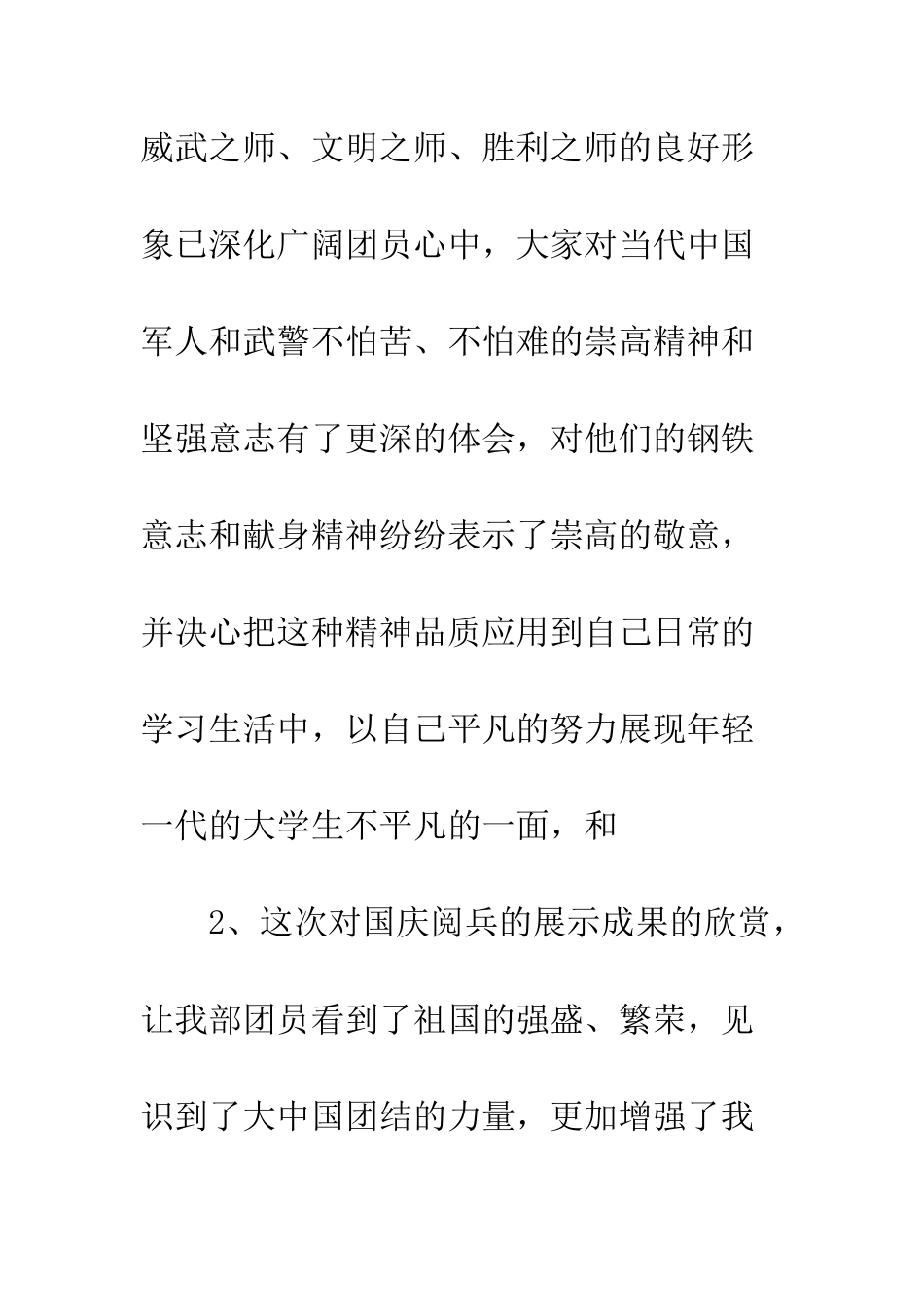 威武之师、文明之师、胜利之师的良好形象已深化广阔团员心中，大家对当代中国军人和武警不怕苦、不怕难的崇高精神和坚强意志有了更深的体会，对他们的钢铁意志和献身精神纷纷表示了崇高的敬意，并决心把这种精神品质应用到自己日常的学习生活中，以自己平凡的努力展现年轻一代的大学生不平凡的一面，和

2、这次对国庆阅兵的展示成果的欣赏，让我部团员看到了祖国的强盛、繁荣，见识到了大中国团结的力量，更加增强了我